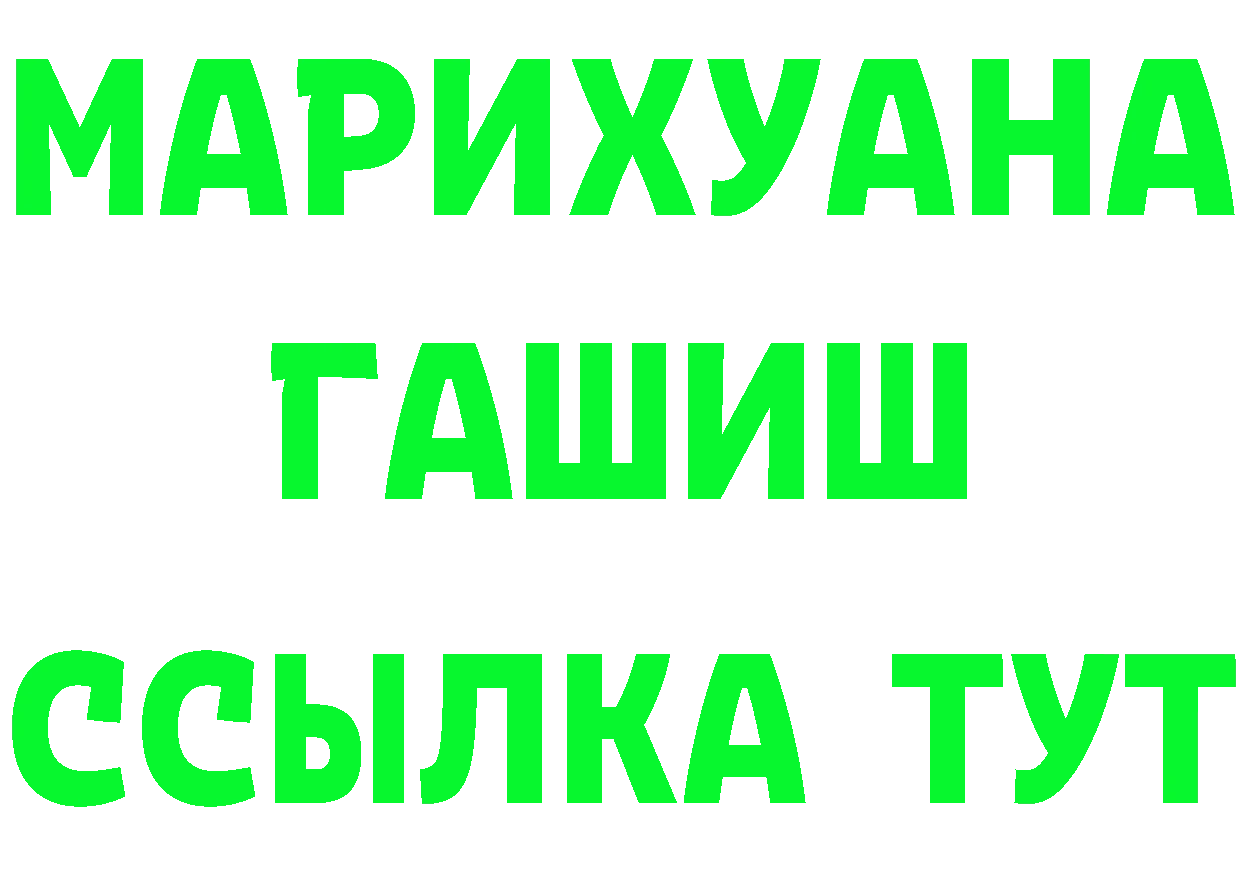 МАРИХУАНА
ГАШИШ
ССЫЛКА ТУТ